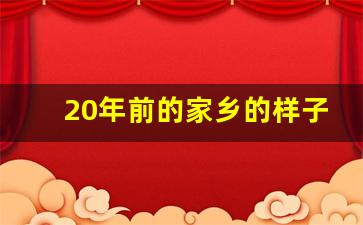 20年前的家乡的样子